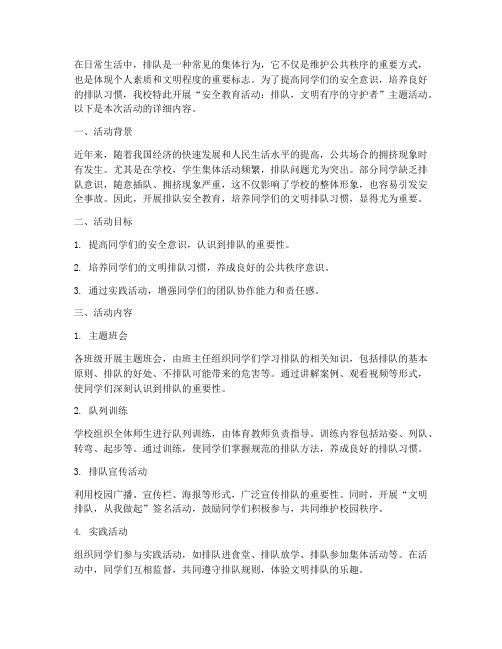 在日常生活中，排队是一种常见的集体行为，它不仅是维护公共秩序的重要方式，也是体现个人素质和文明程度的重要标志。为了提高同学们的安全意识，培养良好的排队习惯，我校特此开展“安全教育活动：排队，文明有序的守护者”主题活动。以下是本次活动的详细内容。

一、活动背景

近年来，随着我国经济的快速发展和人民生活水平的提高，公共场合的拥挤现象时有发生。尤其是在学校，学生集体活动频繁，排队问题尤为突出。部分同学缺乏排队意识，随意插队、拥挤现象严重，这不仅影响了学校的整体形象，也容易引发安全事故。因此，开展排队安全教育，培养同学们的文明排队习惯，显得尤为重要。

二、活动目标

1. 提高同学们的安全意识，认识到排队的重要性。

2. 培养同学们的文明排队习惯，养成良好的公共秩序意识。

3. 通过实践活动，增强同学们的团队协作能力和责任感。

三、活动内容

1. 主题班会

各班级开展主题班会，由班主任组织同学们学习排队的相关知识，包括排队的基本原则、排队的好处、不排队可能带来的危害等。通过讲解案例、观看视频等形式，使同学们深刻认识到排队的重要性。

2. 队列训练

学校组织全体师生进行队列训练，由体育教师负责指导。训练内容包括站姿、列队、转弯、起步等。通过训练，使同学们掌握规范的排队方法，养成良好的排队习惯。

3. 排队宣传活动

利用校园广播、宣传栏、海报等形式，广泛宣传排队的重要性。同时，开展“文明排队，从我做起”签名活动，鼓励同学们积极参与，共同维护校园秩序。

4. 实践活动

组织同学们参与实践活动，如排队进食堂、排队放学、排队参加集体活动等。在活动中，同学们互相监督，共同遵守排队规则，体验文明排队的乐趣。